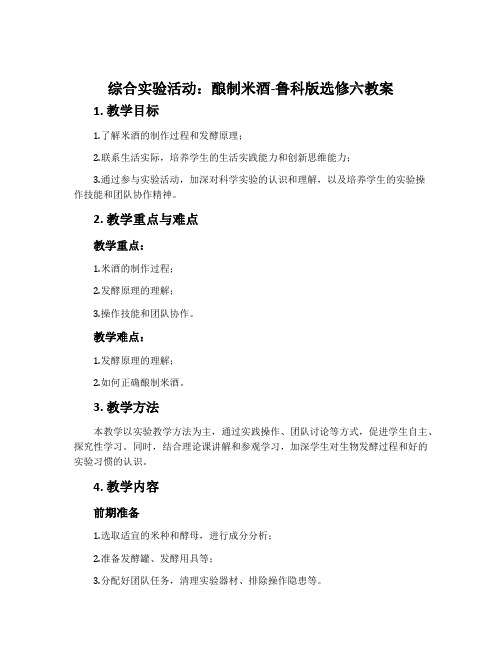 综合实验活动：酿制米酒-鲁科版选修六教案

1. 教学目标

1.了解米酒的制作过程和发酵原理；

2.联系生活实际，培养学生的生活实践能力和创新思维能力；

3.通过参与实验活动，加深对科学实验的认识和理解，以及培养学生的实验操作技能和团队协作精神。

2. 教学重点与难点

教学重点：

1.米酒的制作过程；

2.发酵原理的理解；

3.操作技能和团队协作。

教学难点：

1.发酵原理的理解；

2.如何正确酿制米酒。

3. 教学方法

本教学以实验教学方法为主，通过实践操作、团队讨论等方式，促进学生自主、探究性学习。同时，结合理论课讲解和参观学习，加深学生对生物发酵过程和好的实验习惯的认识。

4. 教学内容

前期准备

1.选取适宜的米种和酵母，进行成分分析；

2.准备发酵罐、发酵用具等；

3.分配好团队任务，清理实验器材、排除操作隐患等。